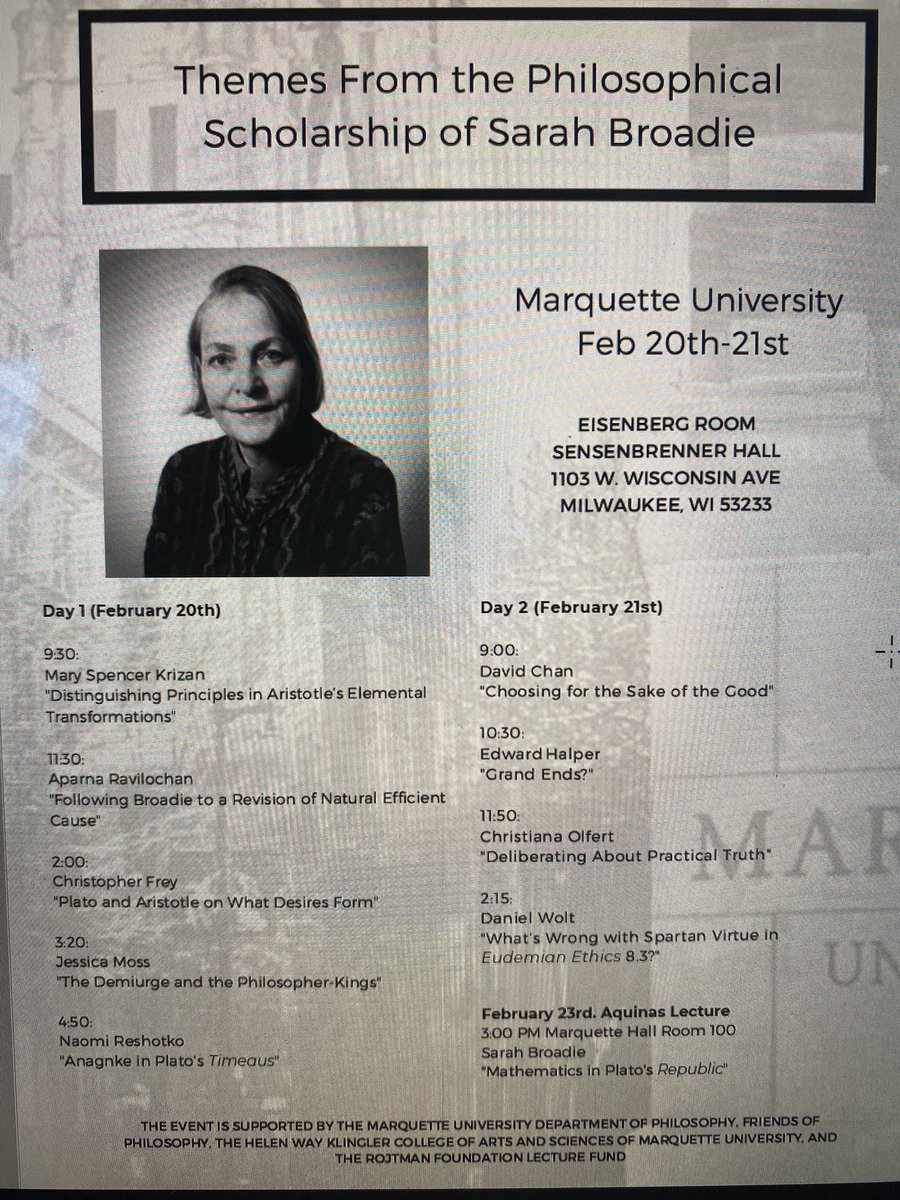 Themes From the Philosophical Scholarship of Sarah Broadie

Marquette University
Feb 20th-21st

EISENBERG ROOM
SENSENBRENNER HALL
1103 W. WISCONSIN AVE
MILWAUKEE, WI 53233

Day 1 (February 20th)

9:30:
Mary Spencer Krizan
"Distinguishing Principles in Aristotle's Elemental Transformations"

11:30:
Aparna Ravilochan
"Following Broadie to a Revision of Natural Efficient Cause"

2:00:
Christopher Frey
"Plato and Aristotle on What Desires Form"

3:20:
Jessica Moss
"The Demiurge and the Philosopher-Kings"

4:50:
Naomi Reshotko
"Anagnke in Plato's Timeaus"

Day 2 (February 21st)

9:00:
David Chan
"Choosing for the Sake of the Good"

10:30:
Edward Halper
"Grand Ends?"

11:50:
Christiana Olfert
"Deliberating About Practical Truth"

2:15:
Daniel Wolt
"What's Wrong with Spartan Virtue in Eudemian Ethics 8.3?"

February 23rd. Aquinas Lecture
3:00 PM Marquette Hall Room 100
Sarah Broadie
"Mathematics in Plato's Republic"

MAR
UN

THE EVENT IS SUPPORTED BY THE MARQUETTE UNIVERSITY DEPARTMENT OF PHILOSOPHY, FRIENDS OF PHILOSOPHY, THE HELEN WAY KLINGLER COLLEGE OF ARTS AND SCIENCES OF MARQUETTE UNIVERSITY, AND THE ROJTMAN FOUNDATION LECTURE FUND